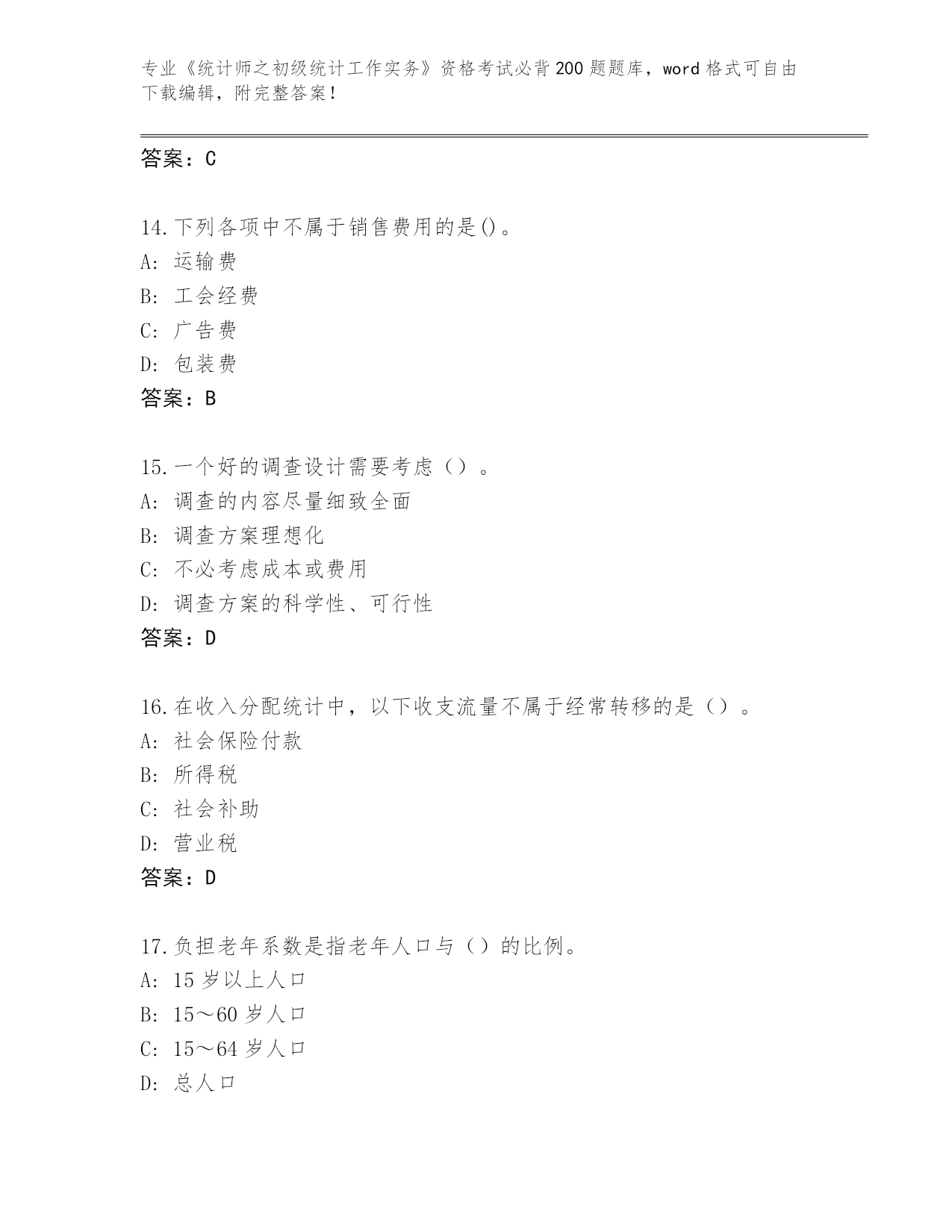 专业《统计师之初级统计工作实务》资格考试必背200题题库，word格式可自由下载编辑，附完整答案！

答案：C

14.下列各项中不属于销售费用的是()。
A：运输费
B：工会经费
C：广告费
D：包装费
答案：B

15.一个好的调查设计需要考虑（）。
A：调查的内容尽量细致全面
B：调查方案理想化
C：不必考虑成本或费用
D：调查方案的科学性、可行性
答案：D

16.在收入分配统计中，以下收支流量不属于经常转移的是（）。
A：社会保险付款
B：所得税
C：社会补助
D：营业税
答案：D

17.负担老年系数是指老年人口与（）的比例。
A：15岁以上人口
B：15～60岁人口
C：15～64岁人口
D：总人口